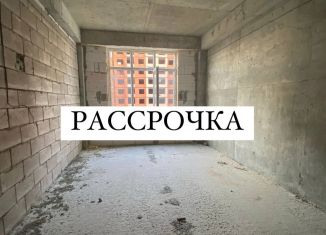 РАССРОЧКА